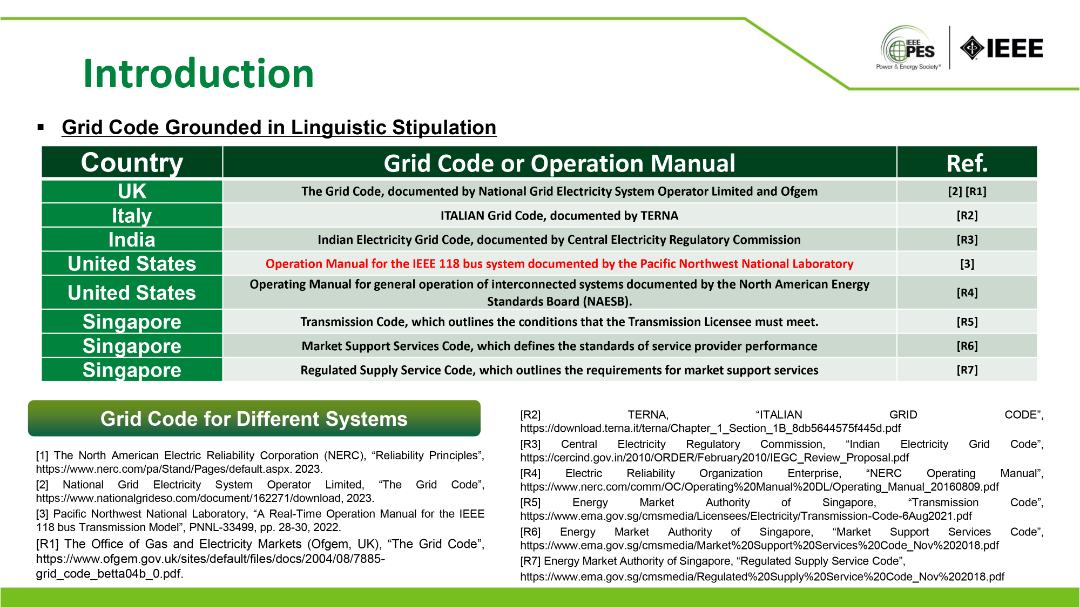 Introduction

IEEE PES Power & Energy Society® IEEE

▪ Grid Code Grounded in Linguistic Stipulation

| Country | Grid Code or Operation Manual | Ref. |
|---|---|---|
| UK | The Grid Code, documented by National Grid Electricity System Operator Limited and Ofgem | [2] [R1] |
| Italy | ITALIAN Grid Code, documented by TERNA | [R2] |
| India | Indian Electricity Grid Code, documented by Central Electricity Regulatory Commission | [R3] |
| United States | Operation Manual for the IEEE 118 bus system documented by the Pacific Northwest National Laboratory | [3] |
| United States | Operating Manual for general operation of interconnected systems documented by the North American Energy Standards Board (NAESB). | [R4] |
| Singapore | Transmission Code, which outlines the conditions that the Transmission Licensee must meet. | [R5] |
| Singapore | Market Support Services Code, which defines the standards of service provider performance | [R6] |
| Singapore | Regulated Supply Service Code, which outlines the requirements for market support services | [R7] |

Grid Code for Different Systems

[1] The North American Electric Reliability Corporation (NERC), “Reliability Principles”, https://www.nerc.com/pa/Stand/Pages/default.aspx. 2023.
[2] National Grid Electricity System Operator Limited, “The Grid Code”, https://www.nationalgrideso.com/document/162271/download, 2023.
[3] Pacific Northwest National Laboratory, “A Real-Time Operation Manual for the IEEE 118 bus Transmission Model”, PNNL-33499, pp. 28-30, 2022.
[R1] The Office of Gas and Electricity Markets (Ofgem, UK), “The Grid Code”, https://www.ofgem.gov.uk/sites/default/files/docs/2004/08/7885-grid_code_betta04b_0.pdf.

[R2] TERNA, “ITALIAN GRID CODE”, https://download.terna.it/terna/Chapter_1_Section_1B_8db5644575f445d.pdf
[R3] Central Electricity Regulatory Commission, “Indian Electricity Grid Code”, https://cercind.gov.in/2010/ORDER/February2010/IEGC_Review_Proposal.pdf
[R4] Electric Reliability Organization Enterprise, “NERC Operating Manual”, https://www.nerc.com/comm/OC/Operating%20Manual%20DL/Operating_Manual_20160809.pdf
[R5] Energy Market Authority of Singapore, “Transmission Code”, https://www.ema.gov.sg/cmsmedia/Licensees/Electricity/Transmission-Code-6Aug2021.pdf
[R6] Energy Market Authority of Singapore, “Market Support Services Code”, https://www.ema.gov.sg/cmsmedia/Market%20Support%20Services%20Code_Nov%202018.pdf
[R7] Energy Market Authority of Singapore, “Regulated Supply Service Code”, https://www.ema.gov.sg/cmsmedia/Regulated%20Supply%20Service%20Code_Nov%202018.pdf